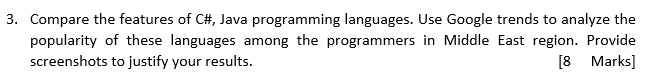 3. Compare the features of C#, Java programming languages. Use Google trends to analyze the popularity of these languages among the programmers in Middle East region. Provide screenshots to justify your results. [8 Marks]